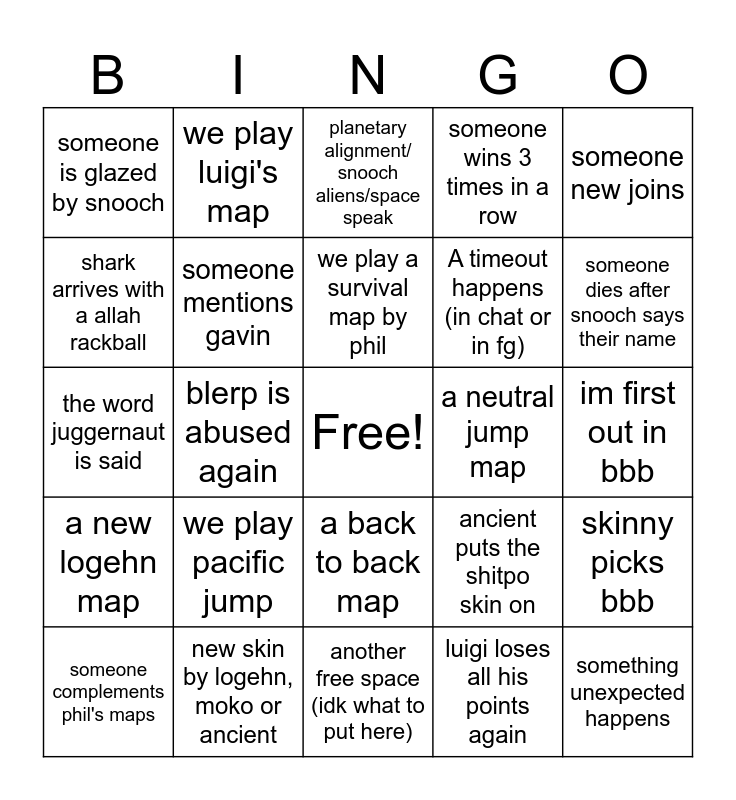 | B | I | N | G | O |
|---|---|---|---|---|
| someone is glazed by snooch | we play luigi's map | planetary alignment/ snooch aliens/space speak | someone wins 3 times in a row | someone new joins |
| shark arrives with a allah rackball | someone mentions gavin | we play a survival map by phil | A timeout happens (in chat or in fg) | someone dies after snooch says their name |
| the word juggernaut is said | blerp is abused again | Free! | a neutral jump map | im first out in bbb |
| a new logehn map | we play pacific jump | a back to back map | ancient puts the shitpo skin on | skinny picks bbb |
| someone complements phil's maps | new skin by logehn, moko or ancient | another free space (idk what to put here) | luigi loses all his points again | something unexpected happens |